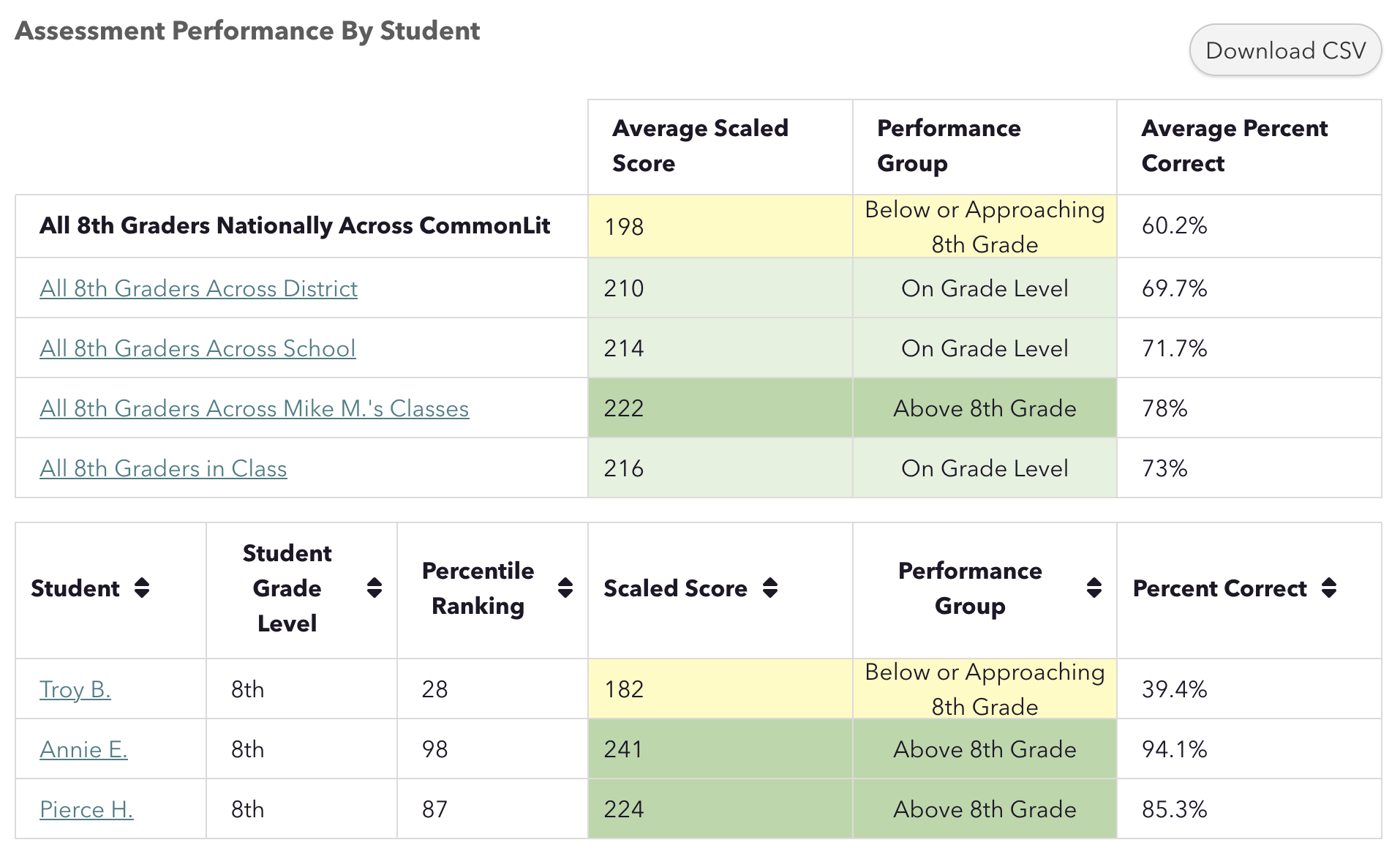 Assessment Performance By Student

Download CSV

| | Average Scaled Score | Performance Group | Average Percent Correct |
|---|---|---|---|
| All 8th Graders Nationally Across CommonLit | 198 | Below or Approaching 8th Grade | 60.2% |
| All 8th Graders Across District | 210 | On Grade Level | 69.7% |
| All 8th Graders Across School | 214 | On Grade Level | 71.7% |
| All 8th Graders Across Mike M.'s Classes | 222 | Above 8th Grade | 78% |
| All 8th Graders in Class | 216 | On Grade Level | 73% |

| Student | Student Grade Level | Percentile Ranking | Scaled Score | Performance Group | Percent Correct |
|---|---|---|---|---|---|
| Troy B. | 8th | 28 | 182 | Below or Approaching 8th Grade | 39.4% |
| Annie E. | 8th | 98 | 241 | Above 8th Grade | 94.1% |
| Pierce H. | 8th | 87 | 224 | Above 8th Grade | 85.3% |